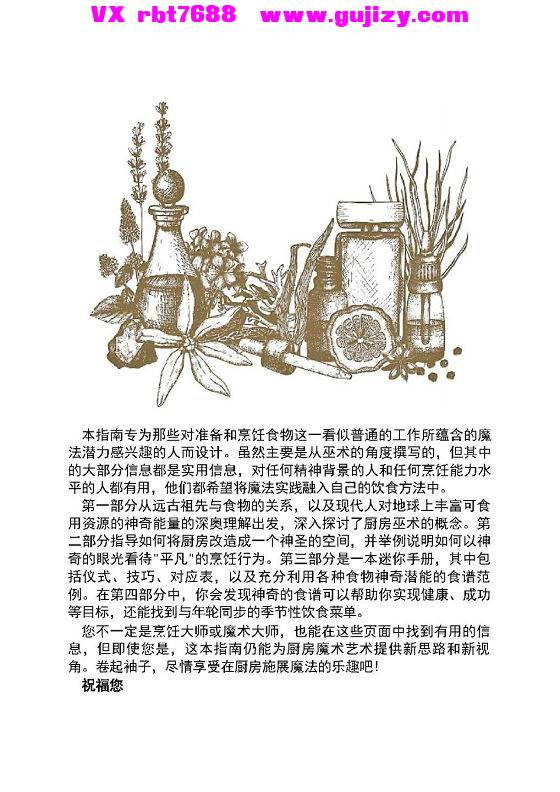 VX rbt7688 www.gujizy.com

本指南专为那些对准备和烹饪食物这一看似普通的工作所蕴含的魔法潜力感兴趣的人而设计。虽然主要是从巫术的角度撰写的，但其中的大部分信息都是实用信息，对任何精神背景的人和任何烹饪能力水平的人都有用，他们都希望将魔法实践融入自己的饮食方法中。

第一部分从远古祖先与食物的关系，以及现代人对地球上丰富可食用资源的神奇能量的深奥理解出发，深入探讨了厨房巫术的概念。第二部分指导如何将厨房改造成一个神圣的空间，并举例说明如何以神奇的眼光看待"平凡"的烹饪行为。第三部分是一本迷你手册，其中包括仪式、技巧、对应表，以及充分利用各种食物神奇潜能的食谱范例。在第四部分中，你会发现神奇的食谱可以帮助你实现健康、成功等目标，还能找到与年轮同步的季节性饮食菜单。

您不一定是烹饪大师或魔术大师，也能在这些页面中找到有用的信息，但即使您是，这本指南仍能为厨房魔术艺术提供新思路和新视角。卷起袖子，尽情享受在厨房施展魔法的乐趣吧！

祝福您